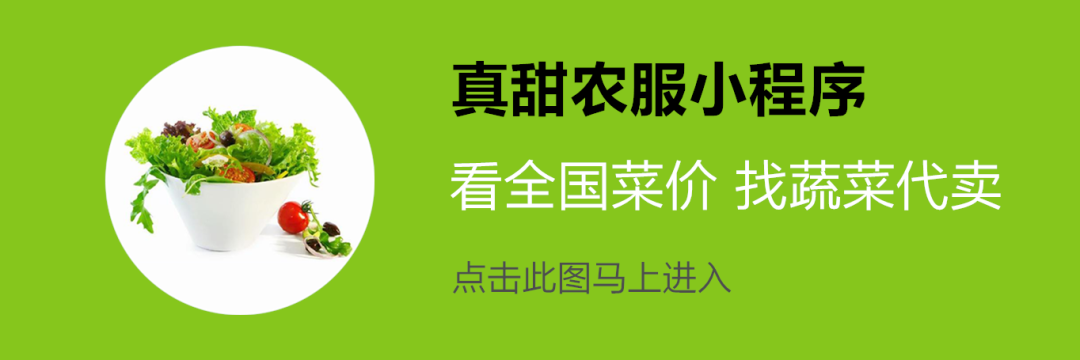 真甜农服小程序

看全国菜价 找蔬菜代卖

点击此图马上进入